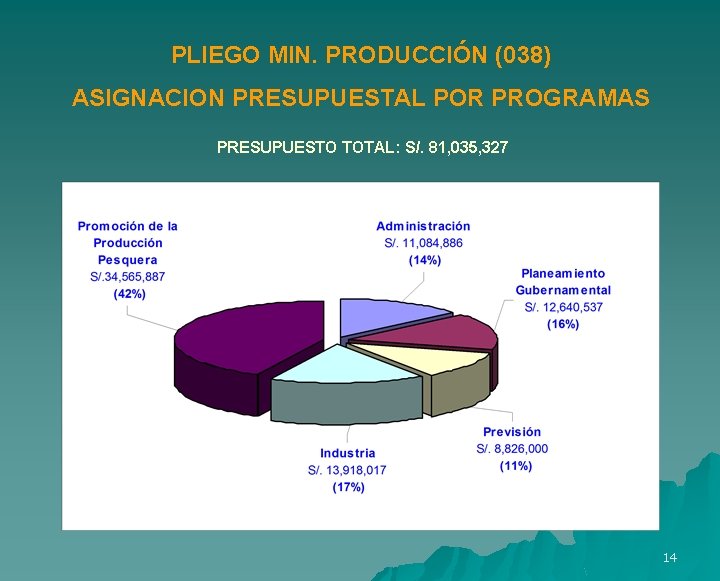 PLIEGO MIN. PRODUCCIÓN (038)

ASIGNACION PRESUPUESTAL POR PROGRAMAS

PRESUPUESTO TOTAL: S/. 81,035,327

Promoción de la Producción Pesquera
S/.34,565,887
(42%)

Administración
S/. 11,084,886
(14%)

Planeamiento Gubernamental
S/. 12,640,537
(16%)

Previsión
S/. 8,826,000
(11%)

Industria
S/. 13,918,017
(17%)

14